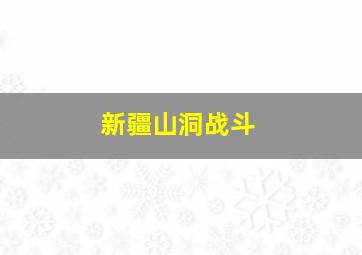 新疆山洞战斗